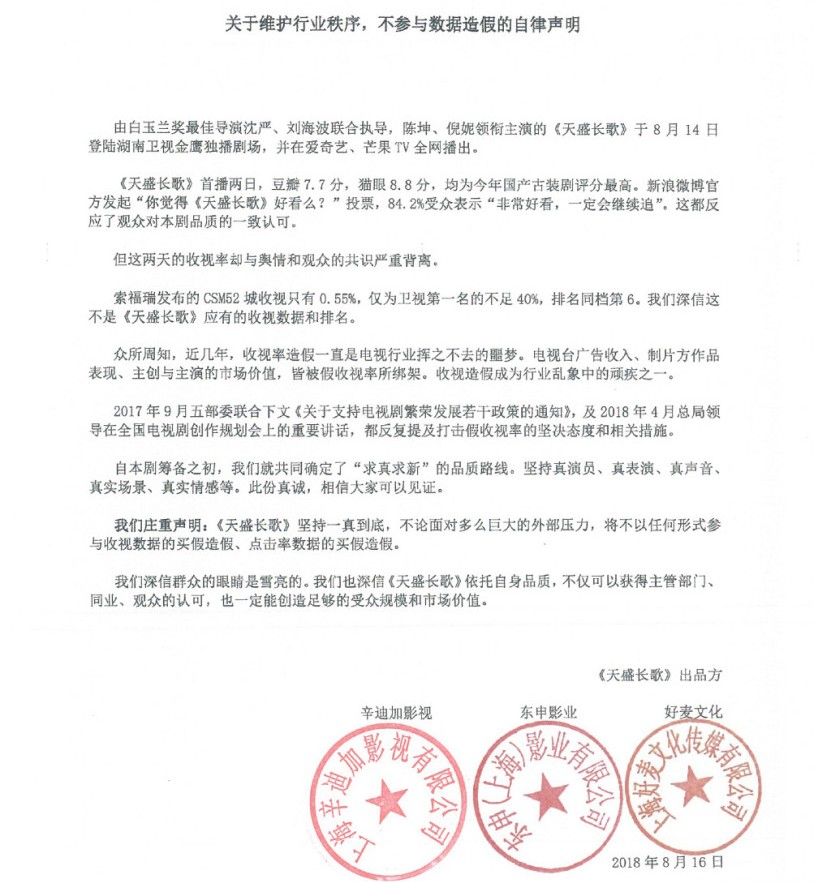 关于维护行业秩序，不参与数据造假的自律声明

由白玉兰奖最佳导演沈严、刘海波联合执导，陈坤、倪妮领衔主演的《天盛长歌》于8月14日登陆湖南卫视金鹰独播剧场，并在爱奇艺、芒果TV全网播出。

《天盛长歌》首播两日，豆瓣7.7分，猫眼8.8分，均为今年国产古装剧评分最高。新浪微博官方发起“你觉得《天盛长歌》好看么？”投票，84.2%受众表示“非常好看，一定会继续追”。这都反应了观众对本剧品质的一致认可。

但这两天的收视率却与舆情和观众的共识严重背离。

索福瑞发布的CSM52城收视只有0.55%，仅为卫视第一名的不足40%，排名同档第6。我们深信这不是《天盛长歌》应有的收视数据和排名。

众所周知，近几年，收视率造假一直是电视行业挥之不去的噩梦。电视台广告收入、制片方作品表现、主创与主演的市场价值，皆被假收视率所绑架。收视造假成为行业乱象中的顽疾之一。

2017年9月五部委联合下文《关于支持电视剧繁荣发展若干政策的通知》，及2018年4月总局领导在全国电视剧创作规划会上的重要讲话，都反复提及打击假收视率的坚决态度和相关措施。

自本剧筹备之初，我们就共同确定了“求真求新”的品质路线。坚持真演员、真表演、真声音、真实场景、真实情感等。此份真诚，相信大家可以见证。

我们庄重声明：《天盛长歌》坚持一真到底，不论面对多么巨大的外部压力，将不以任何形式参与收视数据的买假造假、点击率数据的买假造假。

我们深信群众的眼睛是雪亮的。我们也深信《天盛长歌》依托自身品质，不仅可以获得主管部门、同业、观众的认可，也一定能创造足够的受众规模和市场价值。

《天盛长歌》出品方

辛迪加影视　东申影业　好麦文化

上海辛迪加影视有限公司　东申（上海）影业有限公司　上海好麦文化传媒有限公司

2018年8月16日